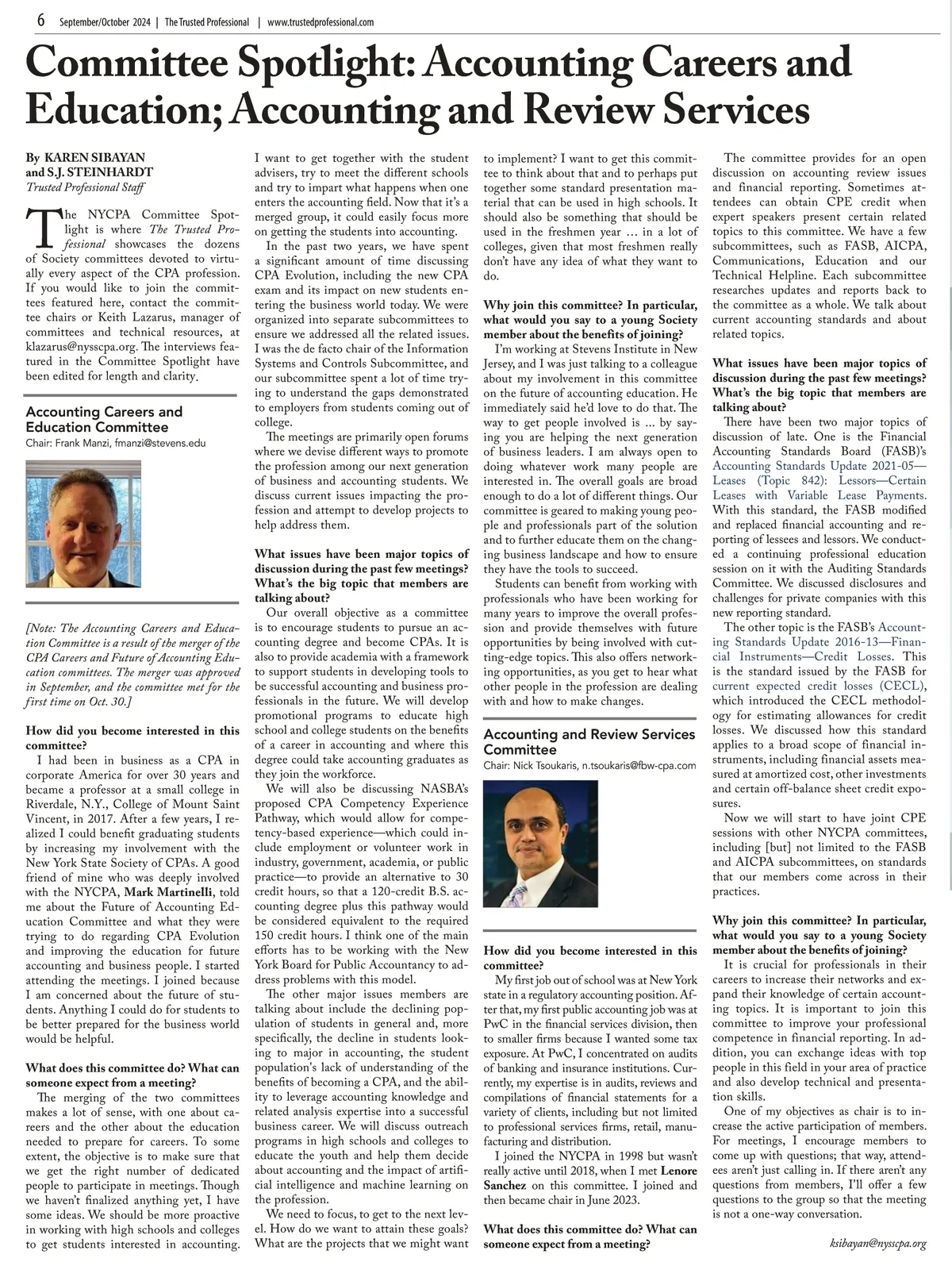 6 September/October 2024 | The Trusted Professional | www.trustedprofessional.com

Committee Spotlight: Accounting Careers and Education; Accounting and Review Services

By KAREN SIBAYAN and S.J. STEINHARDT
Trusted Professional Staff

The NYCPA Committee Spotlight is where The Trusted Professional showcases the dozens of Society committees devoted to virtually every aspect of the CPA profession. If you would like to join the committees featured here, contact the committee chairs or Keith Lazarus, manager of committees and technical resources, at klazarus@nysscpa.org. The interviews featured in the Committee Spotlight have been edited for length and clarity.

Accounting Careers and Education Committee
Chair: Frank Manzi, fmanzi@stevens.edu

[Note: The Accounting Careers and Education Committee is a result of the merger of the CPA Careers and Future of Accounting Education committees. The merger was approved in September, and the committee met for the first time on Oct. 30.]

How did you become interested in this committee?
I had been in business as a CPA in corporate America for over 30 years and became a professor at a small college in Riverdale, N.Y., College of Mount Saint Vincent, in 2017. After a few years, I realized I could benefit graduating students by increasing my involvement with the New York State Society of CPAs. A good friend of mine who was deeply involved with the NYCPA, Mark Martinelli, told me about the Future of Accounting Education Committee and what they were trying to do regarding CPA Evolution and improving the education for future accounting and business people. I started attending the meetings. I joined because I am concerned about the future of students. Anything I could do for students to be better prepared for the business world would be helpful.

What does this committee do? What can someone expect from a meeting?
The merging of the two committees makes a lot of sense, with one about careers and the other about the education needed to prepare for careers. To some extent, the objective is to make sure that we get the right number of dedicated people to participate in meetings. Though we haven't finalized anything yet, I have some ideas. We should be more proactive in working with high schools and colleges to get students interested in accounting. I want to get together with the student advisers, try to meet the different schools and try to impart what happens when one enters the accounting field. Now that it's a merged group, it could easily focus more on getting the students into accounting.
In the past two years, we have spent a significant amount of time discussing CPA Evolution, including the new CPA exam and its impact on new students entering the business world today. We were organized into separate subcommittees to ensure we addressed all the related issues. I was the de facto chair of the Information Systems and Controls Subcommittee, and our subcommittee spent a lot of time trying to understand the gaps demonstrated to employers from students coming out of college.
The meetings are primarily open forums where we devise different ways to promote the profession among our next generation of business and accounting students. We discuss current issues impacting the profession and attempt to develop projects to help address them.

What issues have been major topics of discussion during the past few meetings? What's the big topic that members are talking about?
Our overall objective as a committee is to encourage students to pursue an accounting degree and become CPAs. It is also to provide academia with a framework to support students in developing tools to be successful accounting and business professionals in the future. We will develop promotional programs to educate high school and college students on the benefits of a career in accounting and where this degree could take accounting graduates as they join the workforce.
We will also be discussing NASBA's proposed CPA Competency Experience Pathway, which would allow for competency-based experience—which could include employment or volunteer work in industry, government, academia, or public practice—to provide an alternative to 30 credit hours, so that a 120-credit B.S. accounting degree plus this pathway would be considered equivalent to the required 150 credit hours. I think one of the main efforts has to be working with the New York Board for Public Accountancy to address problems with this model.
The other major issues members are talking about include the declining population of students in general and, more specifically, the decline in students looking to major in accounting, the student population's lack of understanding of the benefits of becoming a CPA, and the ability to leverage accounting knowledge and related analysis expertise into a successful business career. We will discuss outreach programs in high schools and colleges to educate the youth and help them decide about accounting and the impact of artificial intelligence and machine learning on the profession.
We need to focus, to get to the next level. How do we want to attain these goals? What are the projects that we might want to implement? I want to get this committee to think about that and to perhaps put together some standard presentation material that can be used in high schools. It should also be something that should be used in the freshmen year ... in a lot of colleges, given that most freshmen really don't have any idea of what they want to do.

Why join this committee? In particular, what would you say to a young Society member about the benefits of joining?
I'm working at Stevens Institute in New Jersey, and I was just talking to a colleague about my involvement in this committee on the future of accounting education. He immediately said he'd love to do that. The way to get people involved is ... by saying you are helping the next generation of business leaders. I am always open to doing whatever work many people are interested in. The overall goals are broad enough to do a lot of different things. Our committee is geared to making young people and professionals part of the solution and to further educate them on the changing business landscape and how to ensure they have the tools to succeed.
Students can benefit from working with professionals who have been working for many years to improve the overall profession and provide themselves with future opportunities by being involved with cutting-edge topics. This also offers networking opportunities, as you get to hear what other people in the profession are dealing with and how to make changes.

Accounting and Review Services Committee
Chair: Nick Tsoukaris, n.tsoukaris@fbw-cpa.com

How did you become interested in this committee?
My first job out of school was at New York state in a regulatory accounting position. After that, my first public accounting job was at PwC in the financial services division, then to smaller firms because I wanted some tax exposure. At PwC, I concentrated on audits of banking and insurance institutions. Currently, my expertise is in audits, reviews and compilations of financial statements for a variety of clients, including but not limited to professional services firms, retail, manufacturing and distribution.
I joined the NYCPA in 1998 but wasn't really active until 2018, when I met Lenore Sanchez on this committee. I joined and then became chair in June 2023.

What does this committee do? What can someone expect from a meeting?
The committee provides for an open discussion on accounting review issues and financial reporting. Sometimes attendees can obtain CPE credit when expert speakers present certain related topics to this committee. We have a few subcommittees, such as FASB, AICPA, Communications, Education and our Technical Helpline. Each subcommittee researches updates and reports back to the committee as a whole. We talk about current accounting standards and about related topics.

What issues have been major topics of discussion during the past few meetings? What's the big topic that members are talking about?
There have been two major topics of discussion of late. One is the Financial Accounting Standards Board (FASB)'s Accounting Standards Update 2021-05—Leases (Topic 842): Lessors—Certain Leases with Variable Lease Payments. With this standard, the FASB modified and replaced financial accounting and reporting of lessees and lessors. We conducted a continuing professional education session on it with the Auditing Standards Committee. We discussed disclosures and challenges for private companies with this new reporting standard.
The other topic is the FASB's Accounting Standards Update 2016-13—Financial Instruments—Credit Losses. This is the standard issued by the FASB for current expected credit losses (CECL), which introduced the CECL methodology for estimating allowances for credit losses. We discussed how this standard applies to a broad scope of financial instruments, including financial assets measured at amortized cost, other investments and certain off-balance sheet credit exposures.
Now we will start to have joint CPE sessions with other NYCPA committees, including [but] not limited to the FASB and AICPA subcommittees, on standards that our members come across in their practices.

Why join this committee? In particular, what would you say to a young Society member about the benefits of joining?
It is crucial for professionals in their careers to increase their networks and expand their knowledge of certain accounting topics. It is important to join this committee to improve your professional competence in financial reporting. In addition, you can exchange ideas with top people in this field in your area of practice and also develop technical and presentation skills.
One of my objectives as chair is to increase the active participation of members. For meetings, I encourage members to come up with questions; that way, attendees aren't just calling in. If there aren't any questions from members, I'll offer a few questions to the group so that the meeting is not a one-way conversation.

ksibayan@nysscpa.org